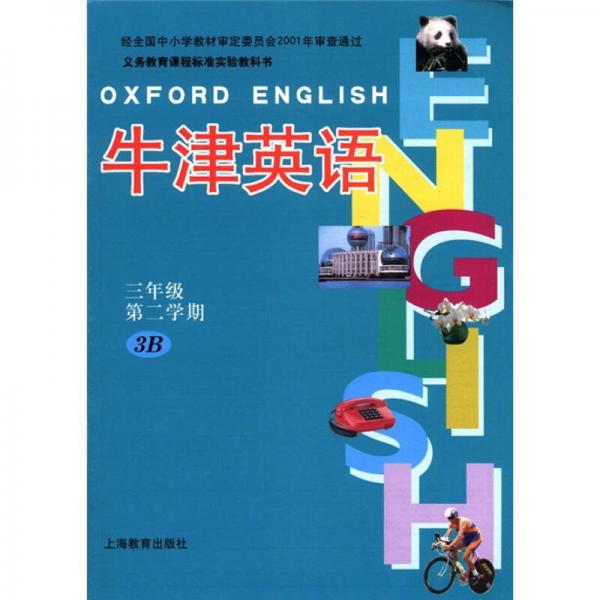 经全国中小学教材审定委员会2001年审查通过
义务教育课程标准实验教科书

OXFORD ENGLISH

牛津英语

ENGLISH

三年级
第二学期

3B

上海教育出版社